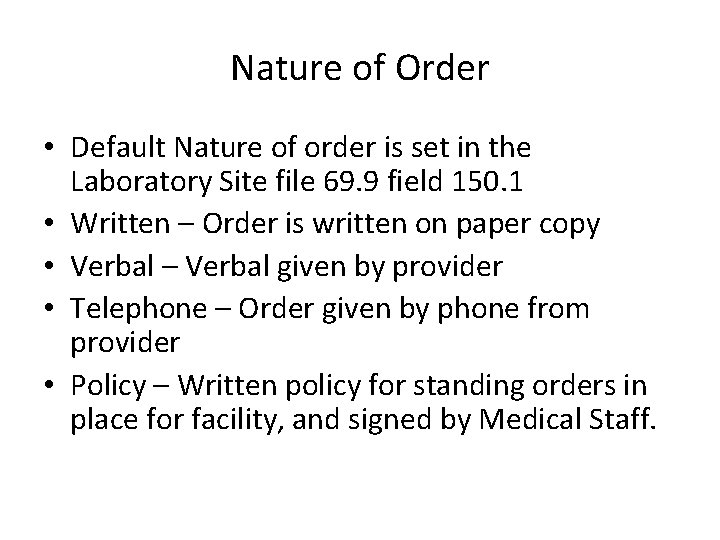 Nature of Order

• Default Nature of order is set in the Laboratory Site file 69.9 field 150.1
• Written – Order is written on paper copy
• Verbal – Verbal given by provider
• Telephone – Order given by phone from provider
• Policy – Written policy for standing orders in place for facility, and signed by Medical Staff.